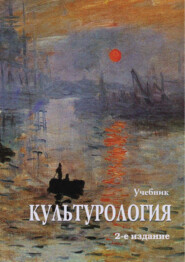 Учебник

КУЛЬТУРОЛОГИЯ

2-е издание